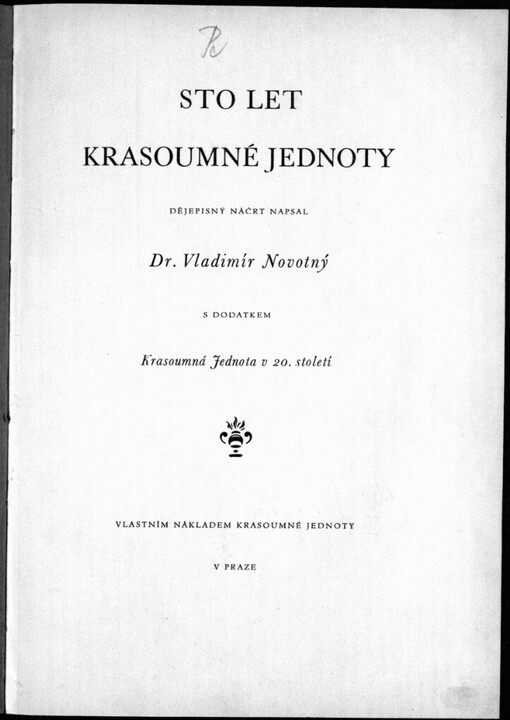 Pc

STO LET

KRASOUMNÉ JEDNOTY

DĚJEPISNÝ NÁČRT NAPSAL

Dr. Vladimír Novotný

S DODATKEM

Krasoumná Jednota v 20. století

VLASTNÍM NÁKLADEM KRASOUMNÉ JEDNOTY

V PRAZE